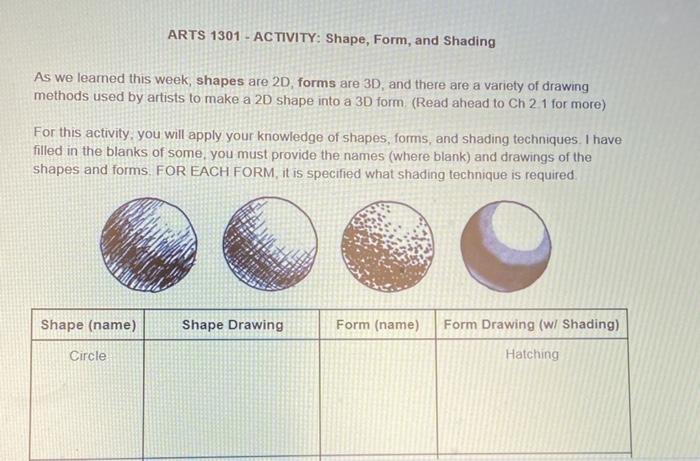 ARTS 1301 - ACTIVITY: Shape, Form, and Shading

As we learned this week, shapes are 2D, forms are 3D, and there are a variety of drawing methods used by artists to make a 2D shape into a 3D form. (Read ahead to Ch 2.1 for more)

For this activity, you will apply your knowledge of shapes, forms, and shading techniques. I have filled in the blanks of some, you must provide the names (where blank) and drawings of the shapes and forms. FOR EACH FORM, it is specified what shading technique is required.

| Shape (name) | Shape Drawing | Form (name) | Form Drawing (w/ Shading) |
|---|---|---|---|
| Circle | | | Hatching |